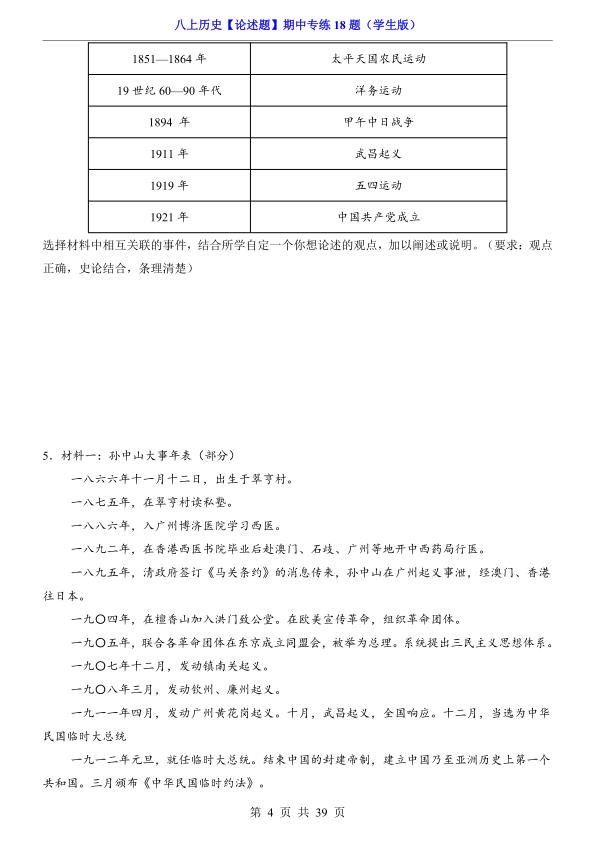 八上历史【论述题】期中专练 18 题（学生版）

| 1851—1864 年 | 太平天国农民运动 |
|---|---|
| 19 世纪 60—90 年代 | 洋务运动 |
| 1894 年 | 甲午中日战争 |
| 1911 年 | 武昌起义 |
| 1919 年 | 五四运动 |
| 1921 年 | 中国共产党成立 |

选择材料中相互关联的事件，结合所学自定一个你想论述的观点，加以阐述或说明。（要求：观点正确，史论结合，条理清楚）

5．材料一：孙中山大事年表（部分）

一八六六年十一月十二日，出生于翠亨村。

一八七五年，在翠亨村读私塾。

一八八六年，入广州博济医院学习西医。

一八九二年，在香港西医书院毕业后赴澳门、石歧、广州等地开中西药局行医。

一八九五年，清政府签订《马关条约》的消息传来，孙中山在广州起义事泄，经澳门、香港往日本。

一九〇四年，在檀香山加入洪门致公堂。在欧美宣传革命，组织革命团体。

一九〇五年，联合各革命团体在东京成立同盟会，被举为总理。系统提出三民主义思想体系。

一九〇七年十二月，发动镇南关起义。

一九〇八年三月，发动钦州、廉州起义。

一九一一年四月，发动广州黄花岗起义。十月，武昌起义，全国响应。十二月，当选为中华民国临时大总统

一九一二年元旦，就任临时大总统。结束中国的封建帝制，建立中国乃至亚洲历史上第一个共和国。三月颁布《中华民国临时约法》。

第 4 页 共 39 页